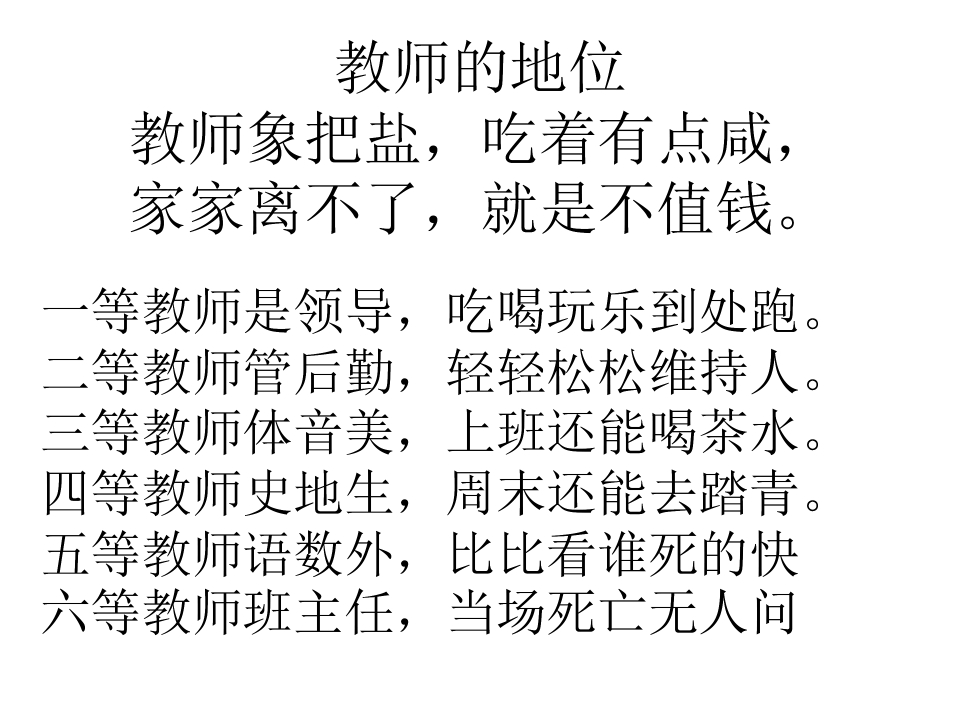 教师的地位
教师象把盐，吃着有点咸，
家家离不了，就是不值钱。

一等教师是领导，吃喝玩乐到处跑。
二等教师管后勤，轻轻松松维持人。
三等教师体音美，上班还能喝茶水。
四等教师史地生，周末还能去踏青。
五等教师语数外，比比看谁死的快
六等教师班主任，当场死亡无人问